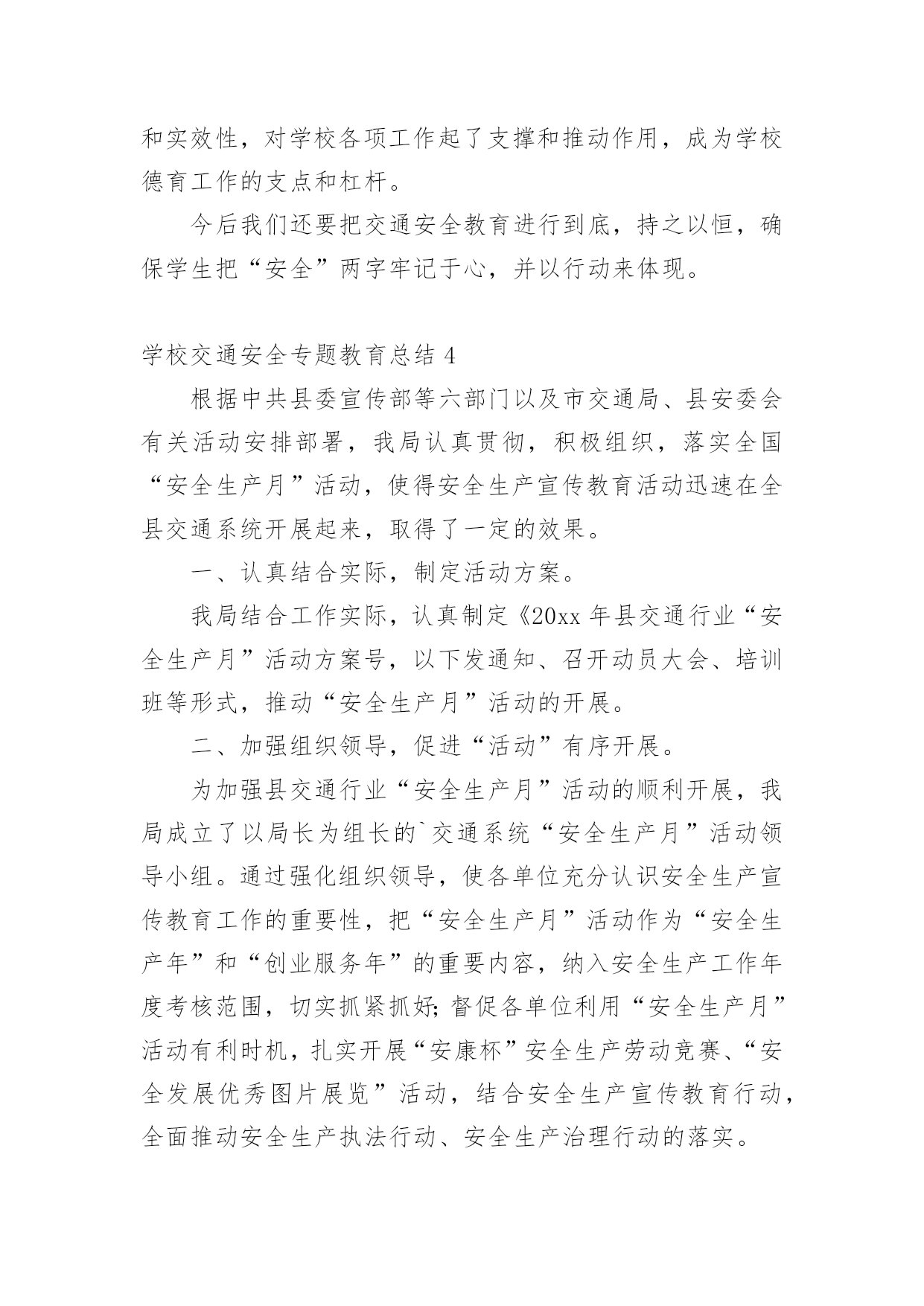 和实效性，对学校各项工作起了支撑和推动作用，成为学校德育工作的支点和杠杆。

今后我们还要把交通安全教育进行到底，持之以恒，确保学生把“安全”两字牢记于心，并以行动来体现。

学校交通安全专题教育总结 4

根据中共县委宣传部等六部门以及市交通局、县安委会有关活动安排部署，我局认真贯彻，积极组织，落实全国“安全生产月”活动，使得安全生产宣传教育活动迅速在全县交通系统开展起来，取得了一定的效果。

一、认真结合实际，制定活动方案。

我局结合工作实际，认真制定《20xx 年县交通行业“安全生产月”活动方案号，以下发通知、召开动员大会、培训班等形式，推动“安全生产月”活动的开展。

二、加强组织领导，促进“活动”有序开展。

为加强县交通行业“安全生产月”活动的顺利开展，我局成立了以局长为组长的`交通系统“安全生产月”活动领导小组。通过强化组织领导，使各单位充分认识安全生产宣传教育工作的重要性，把“安全生产月”活动作为“安全生产年”和“创业服务年”的重要内容，纳入安全生产工作年度考核范围，切实抓紧抓好;督促各单位利用“安全生产月”活动有利时机，扎实开展“安康杯”安全生产劳动竞赛、“安全发展优秀图片展览”活动，结合安全生产宣传教育行动，全面推动安全生产执法行动、安全生产治理行动的落实。